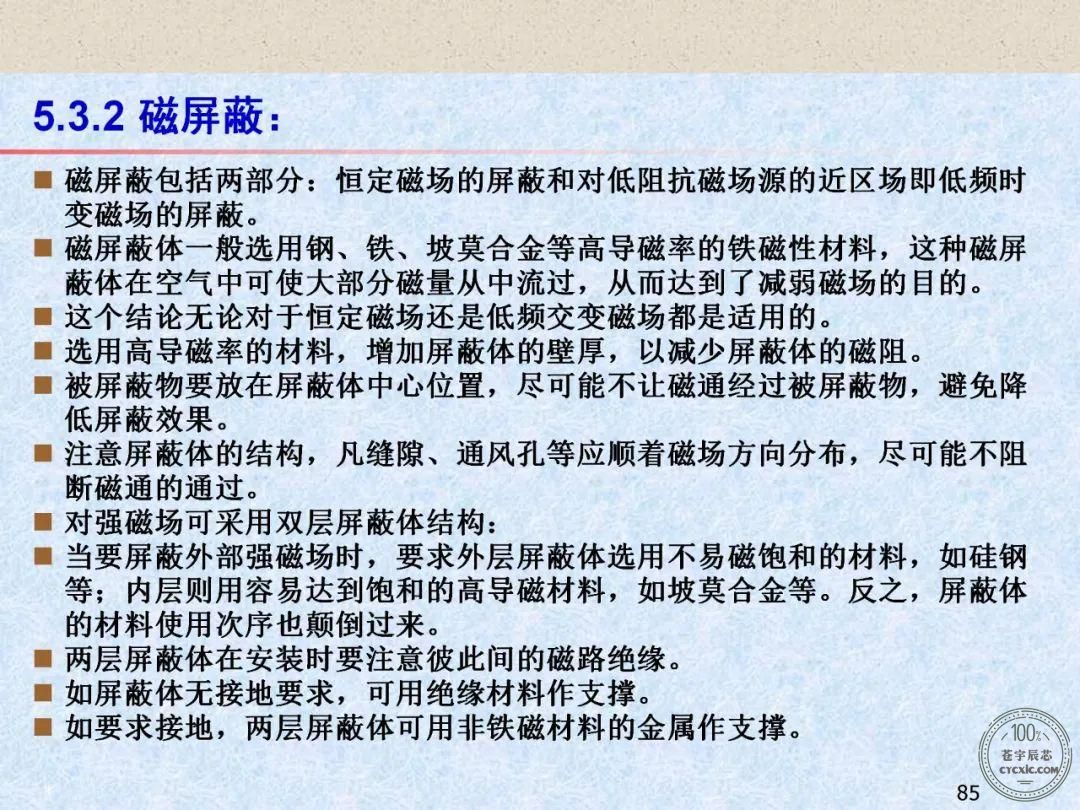 5.3.2 磁屏蔽：

■ 磁屏蔽包括两部分：恒定磁场的屏蔽和对低阻抗磁场源的近区场即低频时变磁场的屏蔽。
■ 磁屏蔽体一般选用钢、铁、坡莫合金等高导磁率的铁磁性材料，这种磁屏蔽体在空气中可使大部分磁量从中流过，从而达到了减弱磁场的目的。
■ 这个结论无论对于恒定磁场还是低频交变磁场都是适用的。
■ 选用高导磁率的材料，增加屏蔽体的壁厚，以减少屏蔽体的磁阻。
■ 被屏蔽物要放在屏蔽体中心位置，尽可能不让磁通经过被屏蔽物，避免降低屏蔽效果。
■ 注意屏蔽体的结构，凡缝隙、通风孔等应顺着磁场方向分布，尽可能不阻断磁通的通过。
■ 对强磁场可采用双层屏蔽体结构：
■ 当要屏蔽外部强磁场时，要求外层屏蔽体选用不易磁饱和的材料，如硅钢等；内层则用容易达到饱和的高导磁材料，如坡莫合金等。反之，屏蔽体的材料使用次序也颠倒过来。
■ 两层屏蔽体在安装时要注意彼此间的磁路绝缘。
■ 如屏蔽体无接地要求，可用绝缘材料作支撑。
■ 如要求接地，两层屏蔽体可用非铁磁材料的金属作支撑。

100%
苍宇辰芯
CYCXIC.COM

85